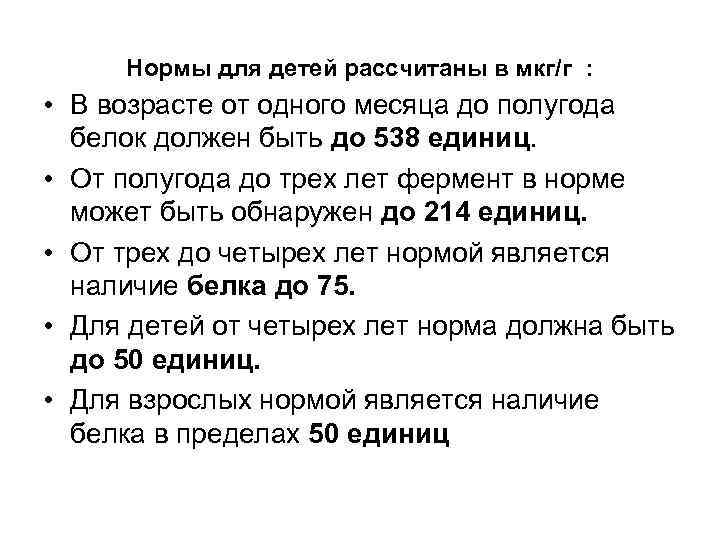 Нормы для детей рассчитаны в мкг/г :

• В возрасте от одного месяца до полугода белок должен быть до 538 единиц.

• От полугода до трех лет фермент в норме может быть обнаружен до 214 единиц.

• От трех до четырех лет нормой является наличие белка до 75.

• Для детей от четырех лет норма должна быть до 50 единиц.

• Для взрослых нормой является наличие белка в пределах 50 единиц